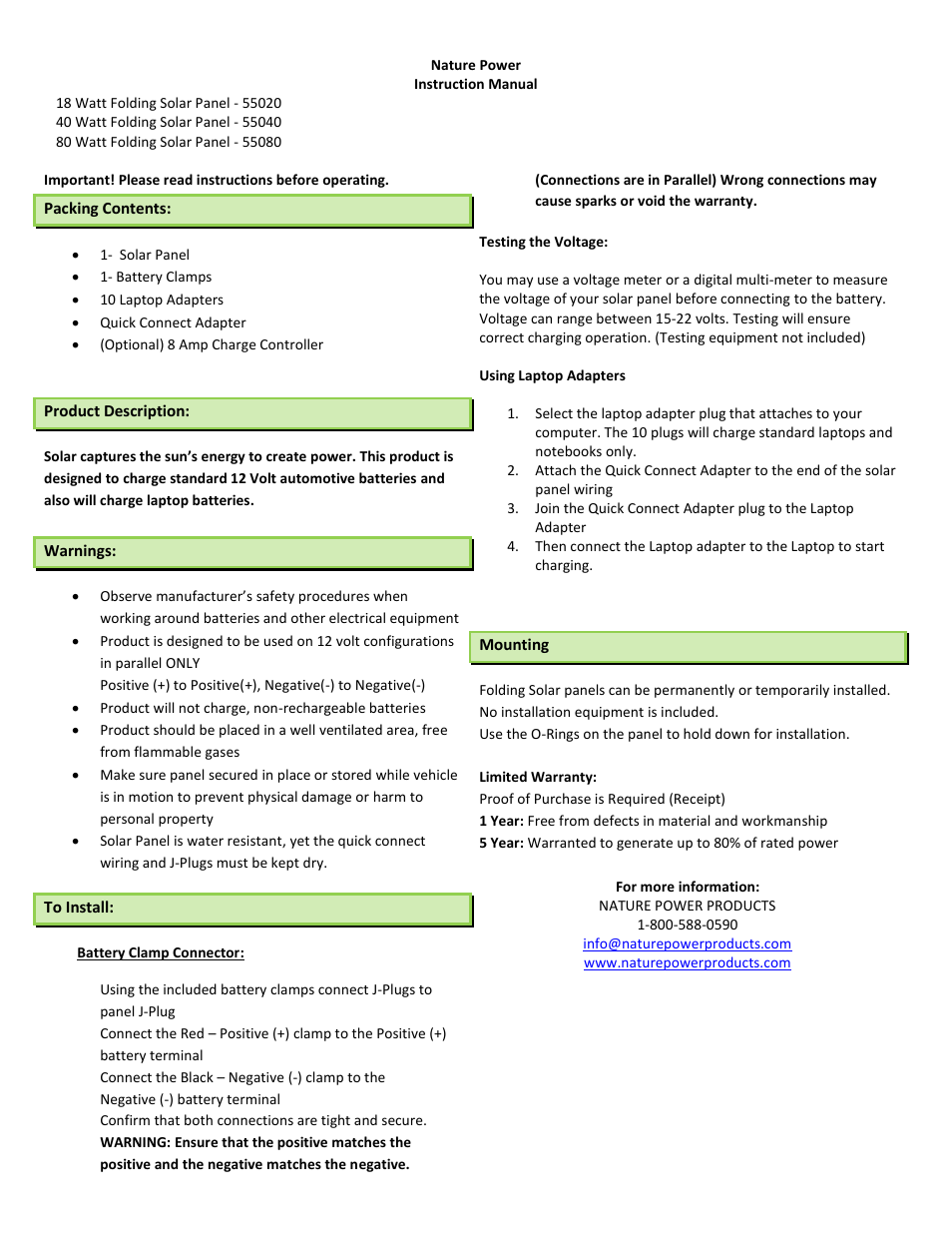 Nature Power
Instruction Manual

18 Watt Folding Solar Panel - 55020
40 Watt Folding Solar Panel - 55040
80 Watt Folding Solar Panel - 55080

Important! Please read instructions before operating.

Packing Contents:

- 1- Solar Panel
- 1- Battery Clamps
- 10 Laptop Adapters
- Quick Connect Adapter
- (Optional) 8 Amp Charge Controller

Product Description:

Solar captures the sun's energy to create power. This product is designed to charge standard 12 Volt automotive batteries and also will charge laptop batteries.

Warnings:

- Observe manufacturer's safety procedures when working around batteries and other electrical equipment
- Product is designed to be used on 12 volt configurations in parallel ONLY
  Positive (+) to Positive(+), Negative(-) to Negative(-)
- Product will not charge, non-rechargeable batteries
- Product should be placed in a well ventilated area, free from flammable gases
- Make sure panel secured in place or stored while vehicle is in motion to prevent physical damage or harm to personal property
- Solar Panel is water resistant, yet the quick connect wiring and J-Plugs must be kept dry.

To Install:

Battery Clamp Connector:

Using the included battery clamps connect J-Plugs to panel J-Plug
Connect the Red – Positive (+) clamp to the Positive (+) battery terminal
Connect the Black – Negative (-) clamp to the Negative (-) battery terminal
Confirm that both connections are tight and secure.
WARNING: Ensure that the positive matches the positive and the negative matches the negative.

(Connections are in Parallel) Wrong connections may cause sparks or void the warranty.

Testing the Voltage:

You may use a voltage meter or a digital multi-meter to measure the voltage of your solar panel before connecting to the battery. Voltage can range between 15-22 volts. Testing will ensure correct charging operation. (Testing equipment not included)

Using Laptop Adapters

1. Select the laptop adapter plug that attaches to your computer. The 10 plugs will charge standard laptops and notebooks only.
2. Attach the Quick Connect Adapter to the end of the solar panel wiring
3. Join the Quick Connect Adapter plug to the Laptop Adapter
4. Then connect the Laptop adapter to the Laptop to start charging.

Mounting

Folding Solar panels can be permanently or temporarily installed.
No installation equipment is included.
Use the O-Rings on the panel to hold down for installation.

Limited Warranty:
Proof of Purchase is Required (Receipt)
1 Year: Free from defects in material and workmanship
5 Year: Warranted to generate up to 80% of rated power

For more information:
NATURE POWER PRODUCTS
1-800-588-0590
info@naturepowerproducts.com
www.naturepowerproducts.com